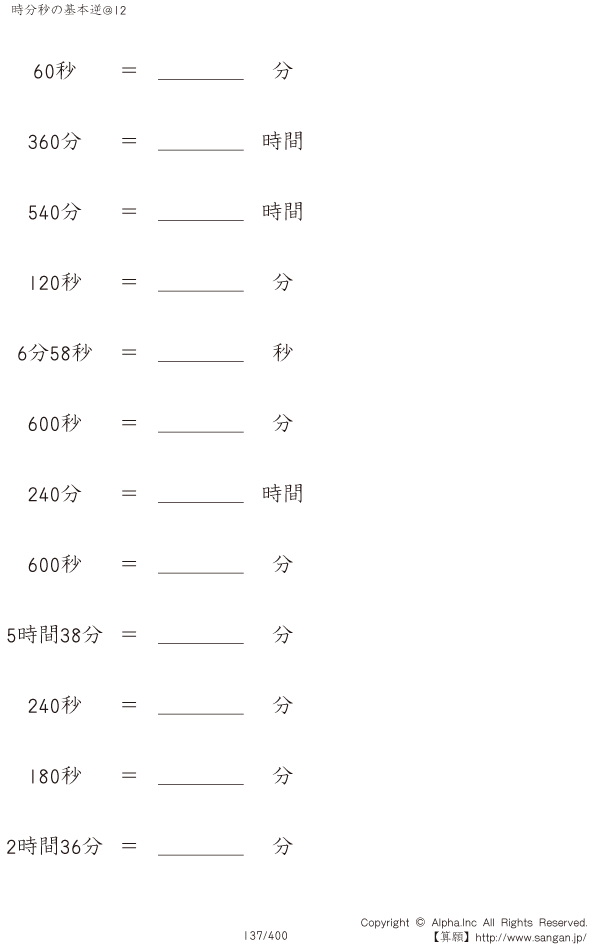 時分秒の基本逆@12

60秒 ＝ ________ 分

360分 ＝ ________ 時間

540分 ＝ ________ 時間

120秒 ＝ ________ 分

6分58秒 ＝ ________ 秒

600秒 ＝ ________ 分

240分 ＝ ________ 時間

600秒 ＝ ________ 分

5時間38分 ＝ ________ 分

240秒 ＝ ________ 分

180秒 ＝ ________ 分

2時間36分 ＝ ________ 分

137/400

Copyright © Alpha.Inc All Rights Reserved.
【算願】http://www.sangan.jp/